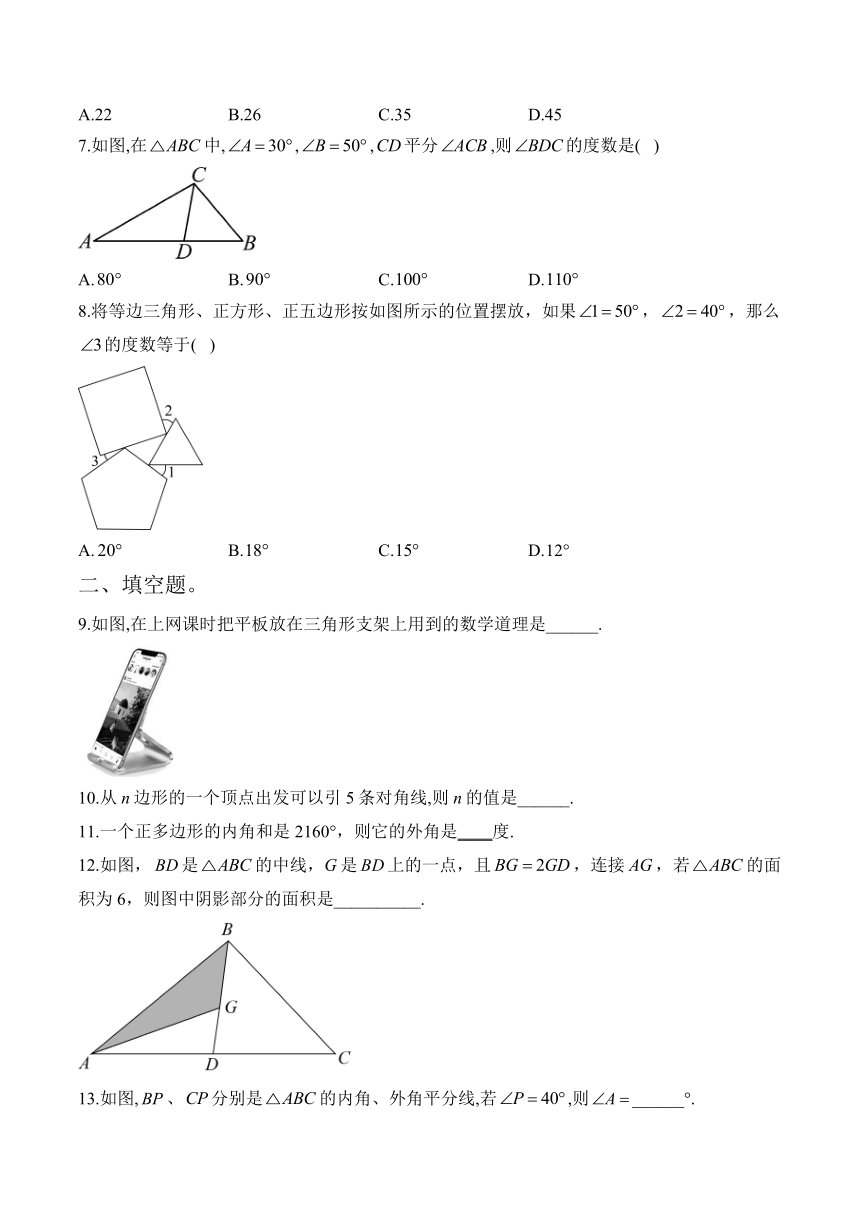 A.22　　　　B.26　　　　C.35　　　　D.45

7.如图,在$\triangle ABC$中,$\angle A=30°$,$\angle B=50°$,$CD$平分$\angle ACB$,则$\angle BDC$的度数是( )

C

A　　D　　B

A.80°　　　　B.90°　　　　C.100°　　　　D.110°

8.将等边三角形、正方形、正五边形按如图所示的位置摆放，如果$\angle 1=50°$，$\angle 2=40°$，那么$\angle 3$的度数等于( )

2

3

1

A.20°　　　　B.18°　　　　C.15°　　　　D.12°

二、填空题。

9.如图,在上网课时把平板放在三角形支架上用到的数学道理是______.

10.从$n$边形的一个顶点出发可以引5条对角线,则$n$的值是______.

11.一个正多边形的内角和是2160°，则它的外角是____度.

12.如图，$BD$是$\triangle ABC$的中线，$G$是$BD$上的一点，且$BG=2GD$，连接$AG$，若$\triangle ABC$的面积为6，则图中阴影部分的面积是__________.

B

G

A　　D　　C

13.如图,$BP$、$CP$分别是$\triangle ABC$的内角、外角平分线,若$\angle P=40°$,则$\angle A=$______°.